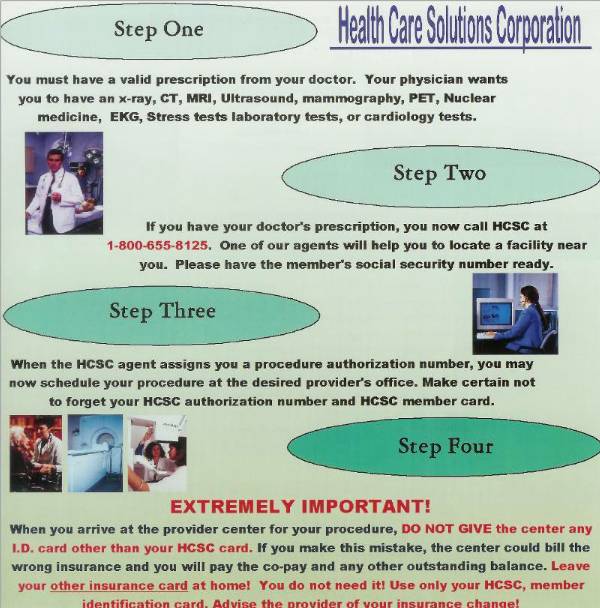 Step One

Health Care Solutions Corporation

You must have a valid prescription from your doctor. Your physician wants you to have an x-ray, CT, MRI, Ultrasound, mammography, PET, Nuclear medicine, EKG, Stress tests laboratory tests, or cardiology tests.

Step Two

If you have your doctor's prescription, you now call HCSC at 1-800-655-8125. One of our agents will help you to locate a facility near you. Please have the member's social security number ready.

Step Three

When the HCSC agent assigns you a procedure authorization number, you may now schedule your procedure at the desired provider's office. Make certain not to forget your HCSC authorization number and HCSC member card.

Step Four

EXTREMELY IMPORTANT!

When you arrive at the provider center for your procedure, DO NOT GIVE the center any I.D. card other than your HCSC card. If you make this mistake, the center could bill the wrong insurance and you will pay the co-pay and any other outstanding balance. Leave your other insurance card at home! You do not need it! Use only your HCSC, member identification card. Advise the provider of your insurance change!